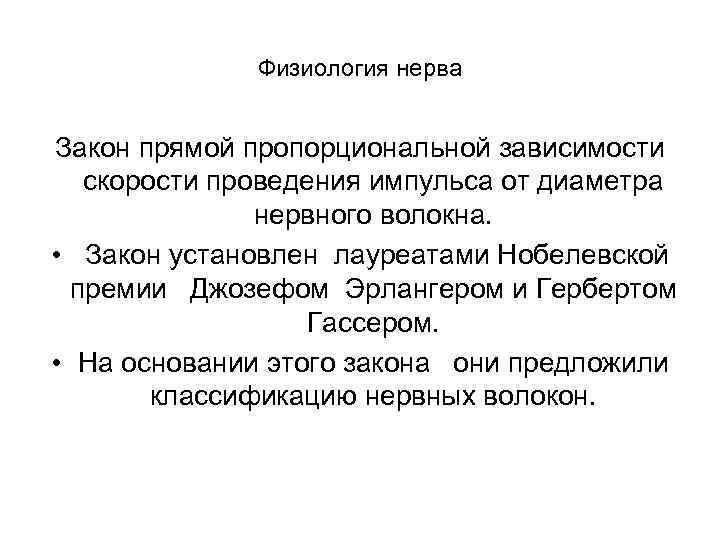 Физиология нерва

Закон прямой пропорциональной зависимости скорости проведения импульса от диаметра нервного волокна.

• Закон установлен лауреатами Нобелевской премии Джозефом Эрлангером и Гербертом Гассером.

• На основании этого закона они предложили классификацию нервных волокон.